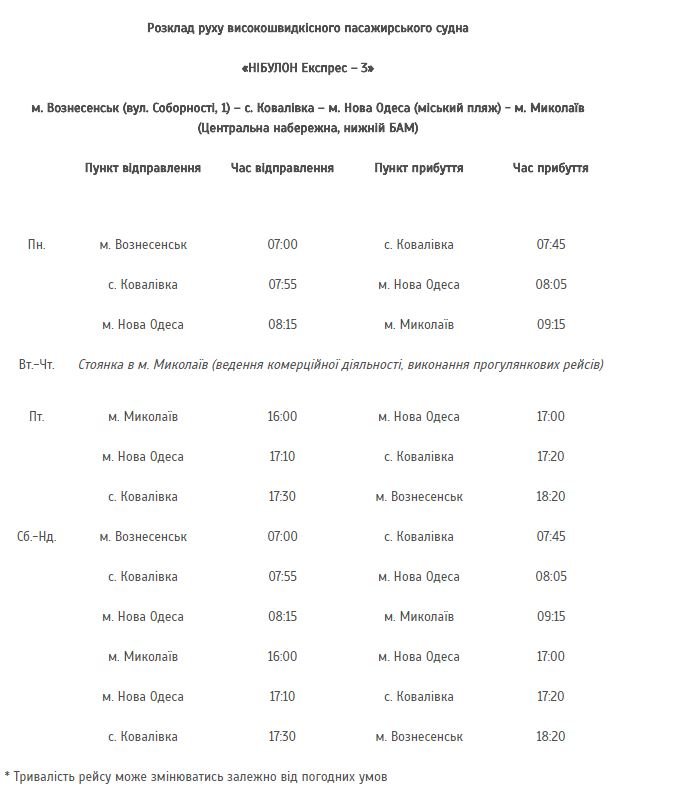 Розклад руху високошвидкісного пасажирського судна

«НІБУЛОН Експрес – 3»

м. Вознесенськ (вул. Соборності, 1) – с. Ковалівка – м. Нова Одеса (міський пляж) – м. Миколаїв (Центральна набережна, нижній БАМ)

| | Пункт відправлення | Час відправлення | Пункт прибуття | Час прибуття |
|---|---|---|---|---|
| Пн. | м. Вознесенськ | 07:00 | с. Ковалівка | 07:45 |
| | с. Ковалівка | 07:55 | м. Нова Одеса | 08:05 |
| | м. Нова Одеса | 08:15 | м. Миколаїв | 09:15 |
| Вт.–Чт. | Стоянка в м. Миколаїв (ведення комерційної діяльності, виконання прогулянкових рейсів) | | | |
| Пт. | м. Миколаїв | 16:00 | м. Нова Одеса | 17:00 |
| | м. Нова Одеса | 17:10 | с. Ковалівка | 17:20 |
| | с. Ковалівка | 17:30 | м. Вознесенськ | 18:20 |
| Сб.–Нд. | м. Вознесенськ | 07:00 | с. Ковалівка | 07:45 |
| | с. Ковалівка | 07:55 | м. Нова Одеса | 08:05 |
| | м. Нова Одеса | 08:15 | м. Миколаїв | 09:15 |
| | м. Миколаїв | 16:00 | м. Нова Одеса | 17:00 |
| | м. Нова Одеса | 17:10 | с. Ковалівка | 17:20 |
| | с. Ковалівка | 17:30 | м. Вознесенськ | 18:20 |

* Тривалість рейсу може змінюватись залежно від погодних умов